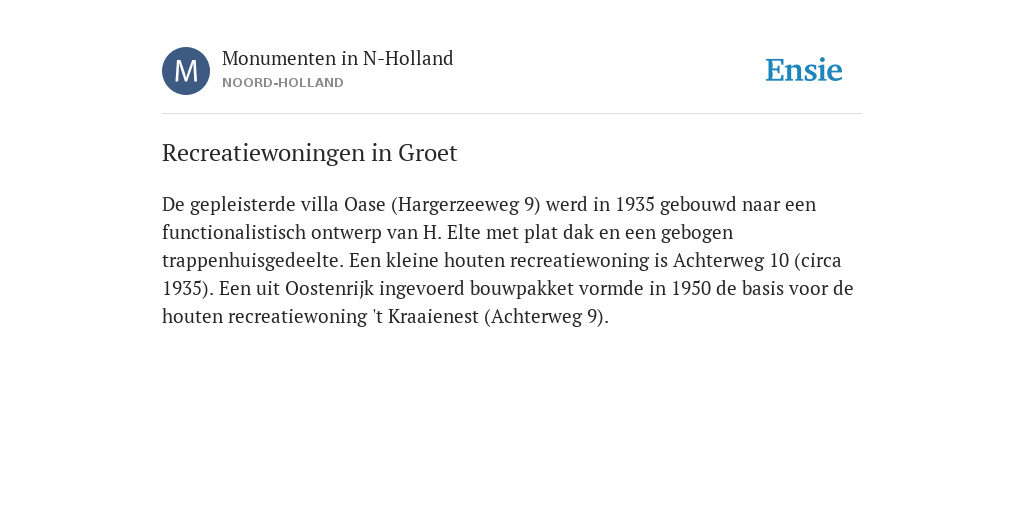 M

Monumenten in N-Holland
NOORD-HOLLAND

Ensie

Recreatiewoningen in Groet

De gepleisterde villa Oase (Hargerzeeweg 9) werd in 1935 gebouwd naar een functionalistisch ontwerp van H. Elte met plat dak en een gebogen trappenhuisgedeelte. Een kleine houten recreatiewoning is Achterweg 10 (circa 1935). Een uit Oostenrijk ingevoerd bouwpakket vormde in 1950 de basis voor de houten recreatiewoning 't Kraaienest (Achterweg 9).